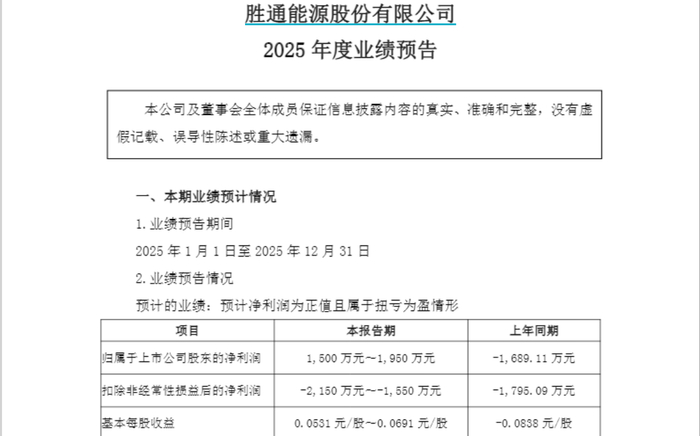 胜通能源股份有限公司

2025 年度业绩预告

本公司及董事会全体成员保证信息披露内容的真实、准确和完整，没有虚假记载、误导性陈述或重大遗漏。

一、本期业绩预计情况

1. 业绩预告期间

2025 年 1 月 1 日至 2025 年 12 月 31 日

2. 业绩预告情况

预计的业绩：预计净利润为正值且属于扭亏为盈情形

| 项目 | 本报告期 | 上年同期 |
|---|---|---|
| 归属于上市公司股东的净利润 | 1,500 万元～1,950 万元 | -1,689.11 万元 |
| 扣除非经常性损益后的净利润 | -2,150 万元～-1,550 万元 | -1,795.09 万元 |
| 基本每股收益 | 0.0531 元/股～0.0691 元/股 | -0.0838 元/股 |